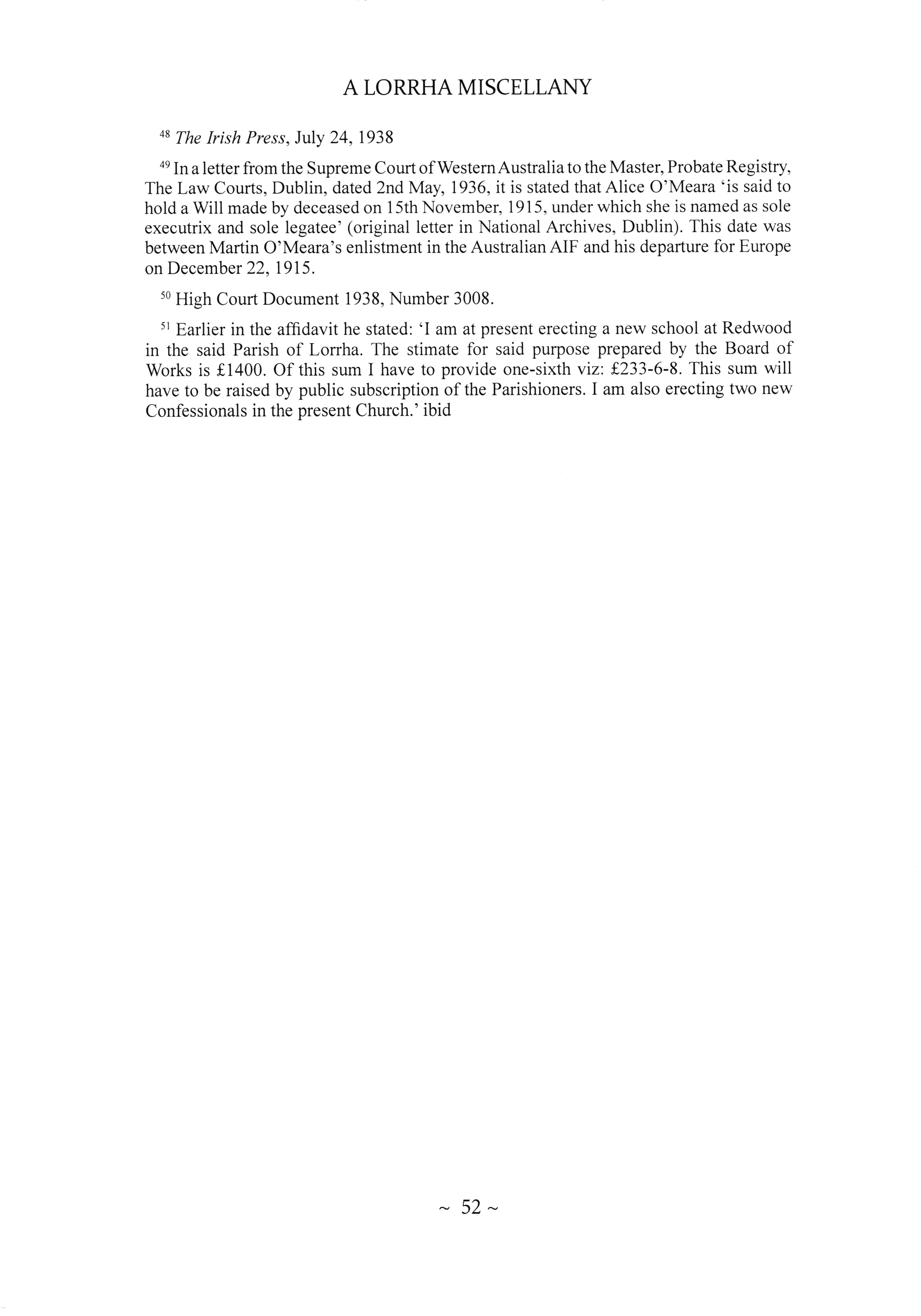 A LORRHA MISCELLANY

$^{48}$ The Irish Press, July 24, 1938

$^{49}$ In a letter from the Supreme Court of Western Australia to the Master, Probate Registry, The Law Courts, Dublin, dated 2nd May, 1936, it is stated that Alice O'Meara 'is said to hold a Will made by deceased on 15th November, 1915, under which she is named as sole executrix and sole legatee' (original letter in National Archives, Dublin). This date was between Martin O'Meara's enlistment in the Australian AIF and his departure for Europe on December 22, 1915.

$^{50}$ High Court Document 1938, Number 3008.

$^{51}$ Earlier in the affidavit he stated: 'I am at present erecting a new school at Redwood in the said Parish of Lorrha. The stimate for said purpose prepared by the Board of Works is £1400. Of this sum I have to provide one-sixth viz: £233-6-8. This sum will have to be raised by public subscription of the Parishioners. I am also erecting two new Confessionals in the present Church.' ibid

~ 52 ~